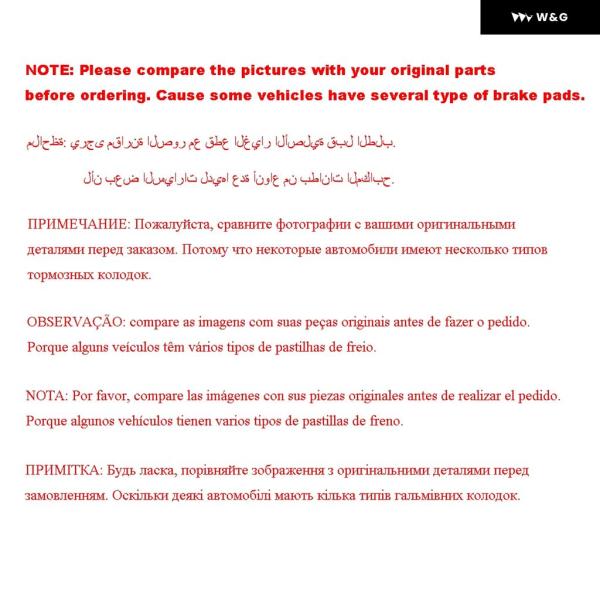 W&G

NOTE: Please compare the pictures with your original parts before ordering. Cause some vehicles have several type of brake pads.

ملاحظة: يرجى مقارنة الصور مع قطع الغيار الأصلية قبل الطلب.

لأن بعض السيارات لديها عدة أنواع من بطانات المكابح.

ПРИМЕЧАНИЕ: Пожалуйста, сравните фотографии с вашими оригинальными деталями перед заказом. Потому что некоторые автомобили имеют несколько типов тормозных колодок.

OBSERVAÇÃO: compare as imagens com suas peças originais antes de fazer o pedido. Porque alguns veículos têm vários tipos de pastilhas de freio.

NOTA: Por favor, compare las imágenes con sus piezas originales antes de realizar el pedido. Porque algunos vehículos tienen varios tipos de pastillas de freno.

ПРИМІТКА: Будь ласка, порівняйте зображення з оригінальними деталями перед замовленням. Оскільки деякі автомобілі мають кілька типів гальмівних колодок.